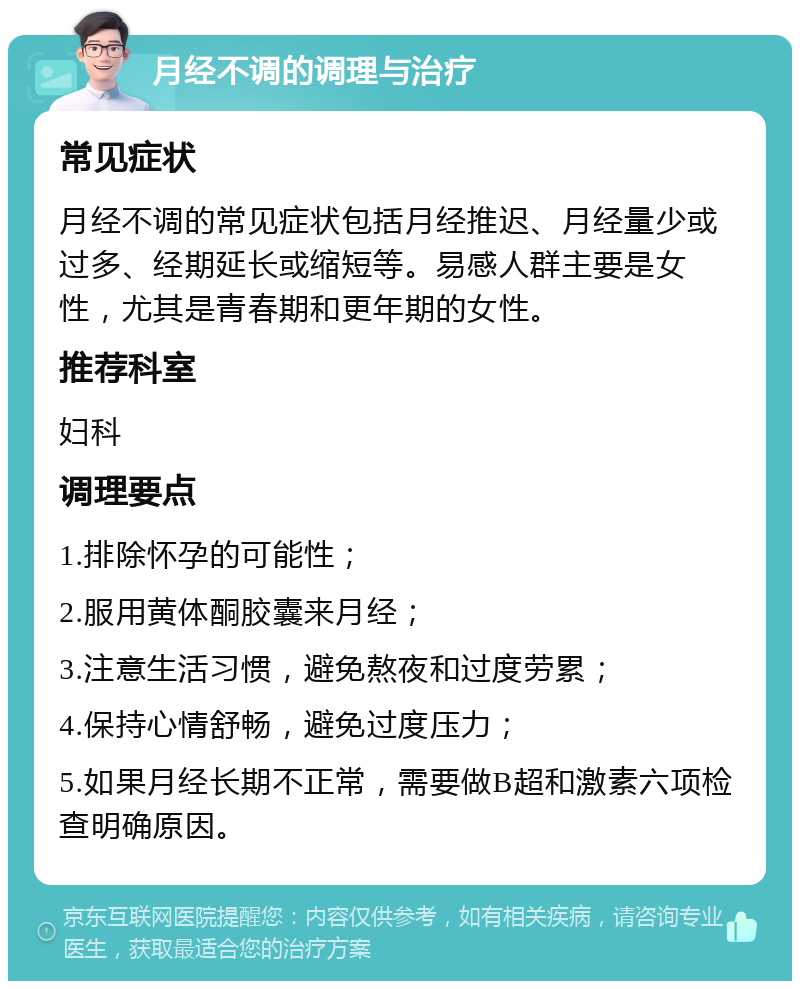 月经不调的调理与治疗

常见症状

月经不调的常见症状包括月经推迟、月经量少或过多、经期延长或缩短等。易感人群主要是女性，尤其是青春期和更年期的女性。

推荐科室

妇科

调理要点

1.排除怀孕的可能性；

2.服用黄体酮胶囊来月经；

3.注意生活习惯，避免熬夜和过度劳累；

4.保持心情舒畅，避免过度压力；

5.如果月经长期不正常，需要做B超和激素六项检查明确原因。

京东互联网医院提醒您：内容仅供参考，如有相关疾病，请咨询专业医生，获取最适合您的治疗方案